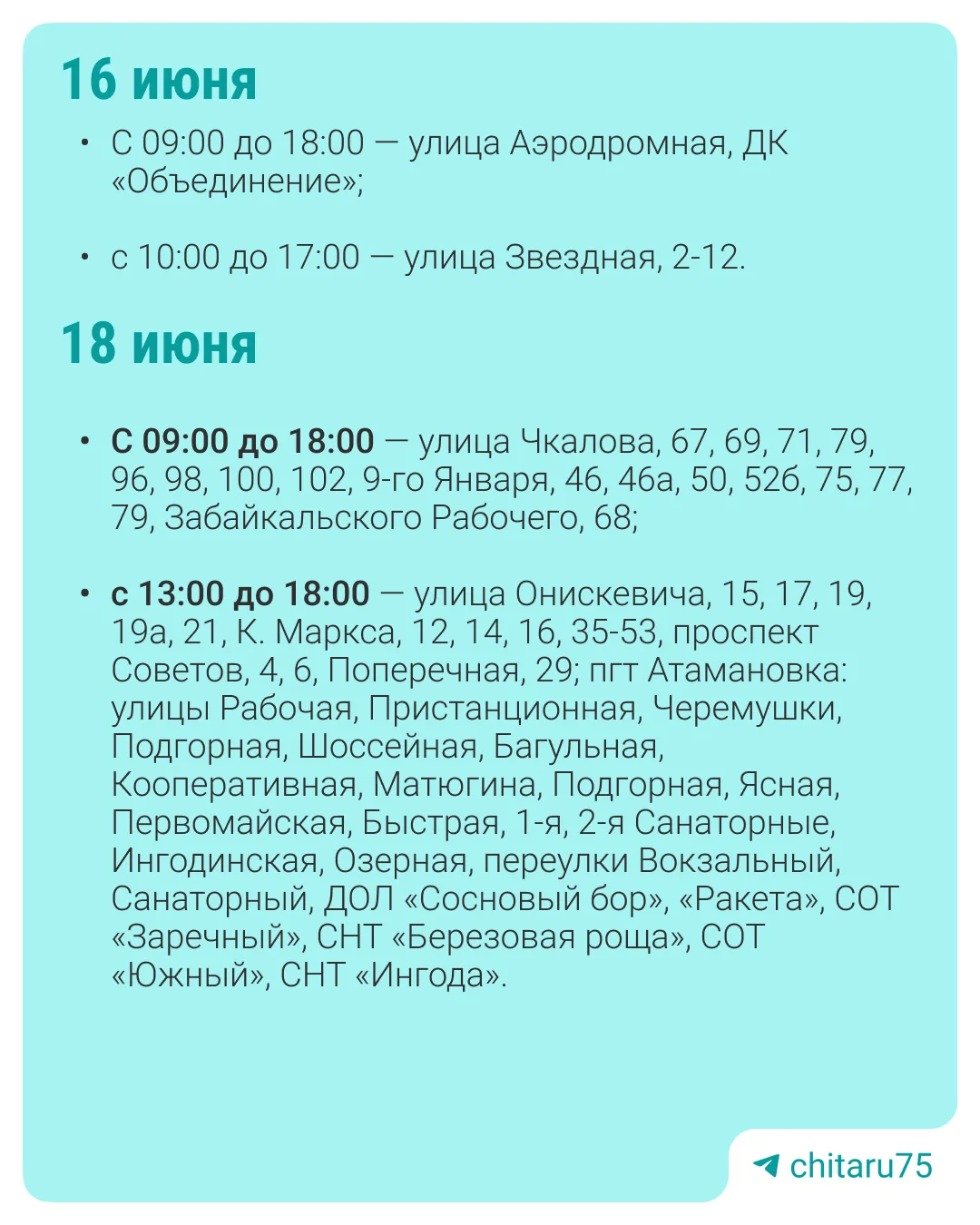 16 июня

• С 09:00 до 18:00 — улица Аэродромная, ДК «Объединение»;

• с 10:00 до 17:00 — улица Звездная, 2-12.

18 июня

• С 09:00 до 18:00 — улица Чкалова, 67, 69, 71, 79, 96, 98, 100, 102, 9-го Января, 46, 46а, 50, 52б, 75, 77, 79, Забайкальского Рабочего, 68;

• с 13:00 до 18:00 — улица Онискевича, 15, 17, 19, 19а, 21, К. Маркса, 12, 14, 16, 35-53, проспект Советов, 4, 6, Поперечная, 29; пгт Атамановка: улицы Рабочая, Пристанционная, Черемушки, Подгорная, Шоссейная, Багульная, Кооперативная, Матюгина, Подгорная, Ясная, Первомайская, Быстрая, 1-я, 2-я Санаторные, Ингодинская, Озерная, переулки Вокзальный, Санаторный, ДОЛ «Сосновый бор», «Ракета», СОТ «Заречный», СНТ «Березовая роща», СОТ «Южный», СНТ «Ингода».

chitaru75